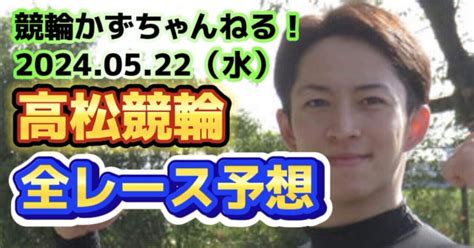 競輪かずちゃんねる！
2024.05.22（水）
高松競輪
全レース予想